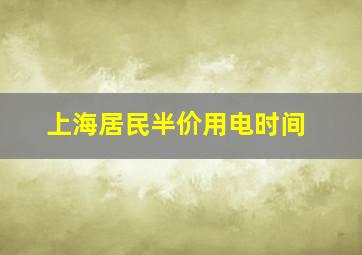 上海居民半价用电时间